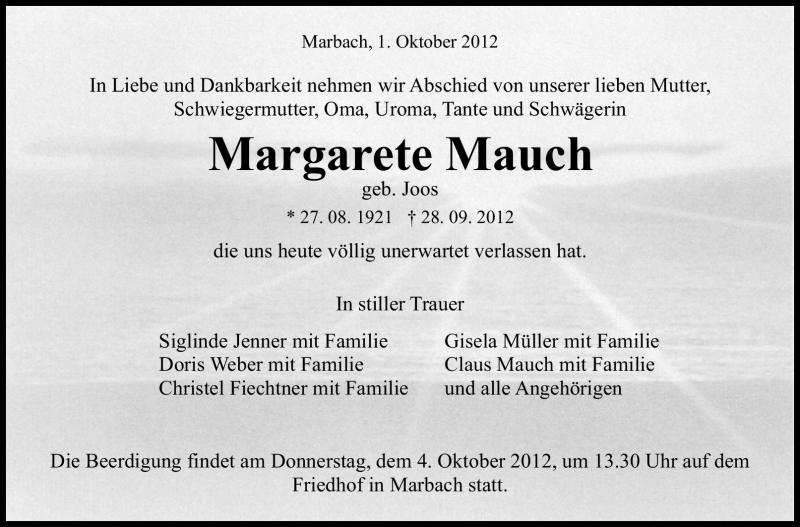 Marbach, 1. Oktober 2012

In Liebe und Dankbarkeit nehmen wir Abschied von unserer lieben Mutter, Schwiegermutter, Oma, Uroma, Tante und Schwägerin

Margarete Mauch

geb. Joos

* 27. 08. 1921 † 28. 09. 2012

die uns heute völlig unerwartet verlassen hat.

In stiller Trauer

Siglinde Jenner mit Familie
Doris Weber mit Familie
Christel Fiechtner mit Familie

Gisela Müller mit Familie
Claus Mauch mit Familie
und alle Angehörigen

Die Beerdigung findet am Donnerstag, dem 4. Oktober 2012, um 13.30 Uhr auf dem Friedhof in Marbach statt.